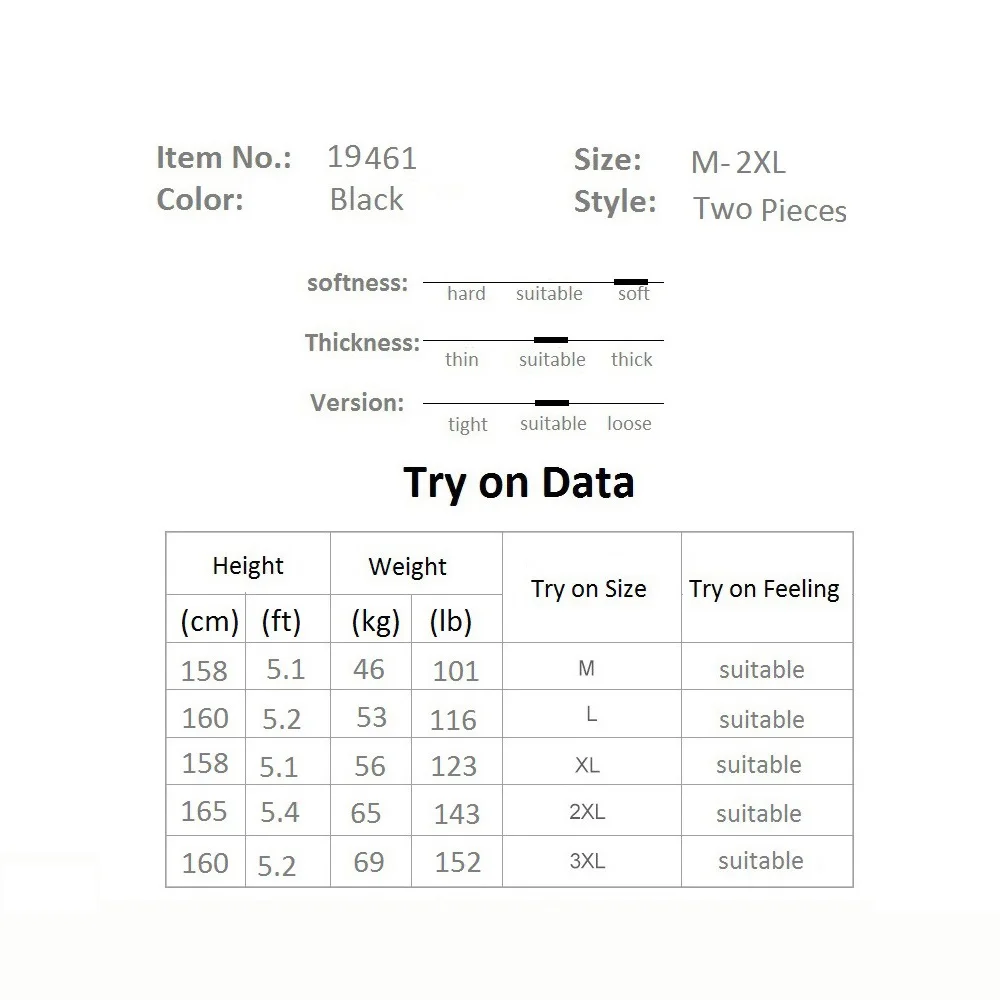 Item No.: 19461
Color: Black
Size: M-2XL
Style: Two Pieces

softness: hard suitable soft
Thickness: thin suitable thick
Version: tight suitable loose

Try on Data

| Height (cm) | Height (ft) | Weight (kg) | Weight (lb) | Try on Size | Try on Feeling |
|---|---|---|---|---|---|
| 158 | 5.1 | 46 | 101 | M | suitable |
| 160 | 5.2 | 53 | 116 | L | suitable |
| 158 | 5.1 | 56 | 123 | XL | suitable |
| 165 | 5.4 | 65 | 143 | 2XL | suitable |
| 160 | 5.2 | 69 | 152 | 3XL | suitable |